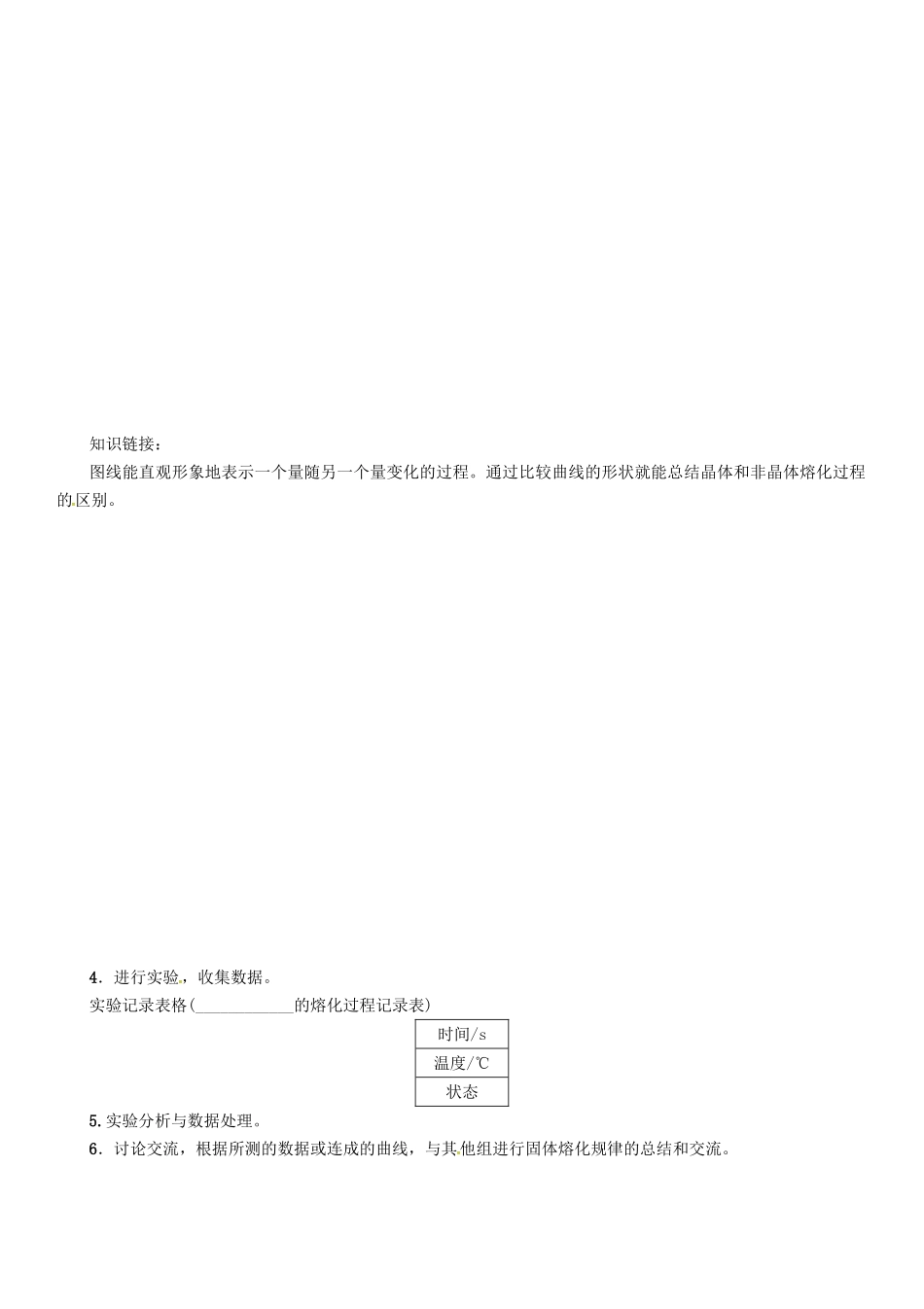 知识链接：

图线能直观形象地表示一个量随另一个量变化的过程。通过比较曲线的形状就能总结晶体和非晶体熔化过程的区别。

4．进行实验，收集数据。

实验记录表格(____________的熔化过程记录表)

| 时间/s |
|---|
| 温度/℃ |
| 状态 |

5. 实验分析与数据处理。

6．讨论交流，根据所测的数据或连成的曲线，与其他组进行固体熔化规律的总结和交流。